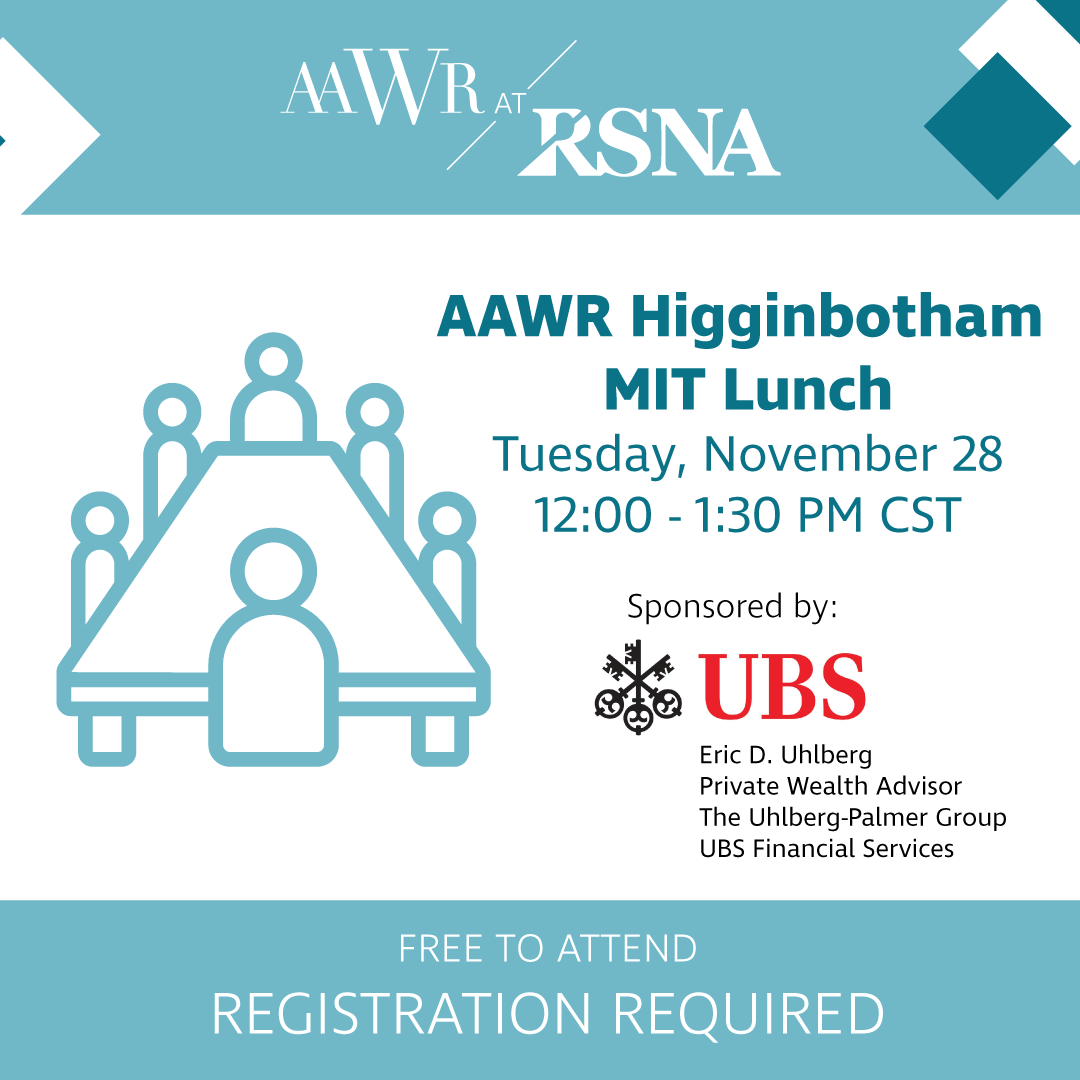 AAWR AT RSNA

AAWR Higginbotham MIT Lunch
Tuesday, November 28
12:00 - 1:30 PM CST

Sponsored by:
UBS
Eric D. Uhlberg
Private Wealth Advisor
The Uhlberg-Palmer Group
UBS Financial Services

FREE TO ATTEND
REGISTRATION REQUIRED